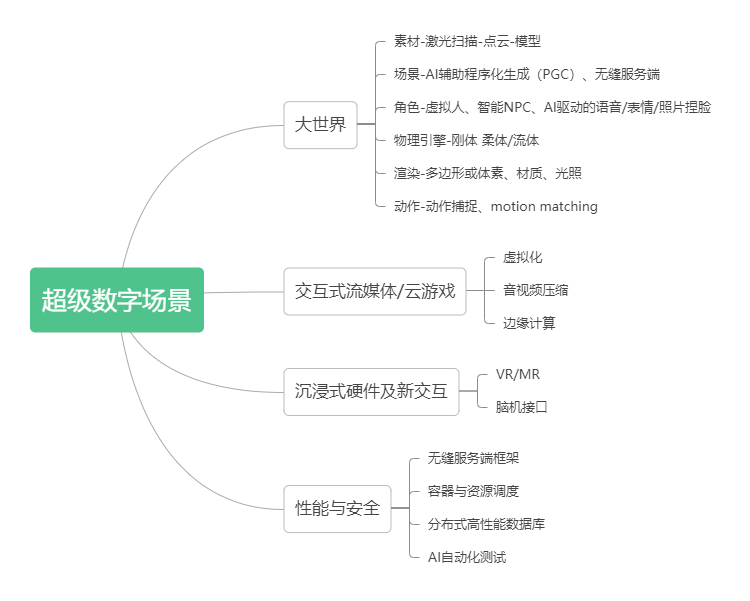 超级数字场景

大世界
素材-激光扫描-点云-模型
场景-AI辅助程序化生成（PGC）、无缝服务端
角色-虚拟人、智能NPC、AI驱动的语音/表情/照片捏脸
物理引擎-刚体 柔体/流体
渲染-多边形或体素、材质、光照
动作-动作捕捉、motion matching

交互式流媒体/云游戏
虚拟化
音视频压缩
边缘计算

沉浸式硬件及新交互
VR/MR
脑机接口

性能与安全
无缝服务端框架
容器与资源调度
分布式高性能数据库
AI自动化测试